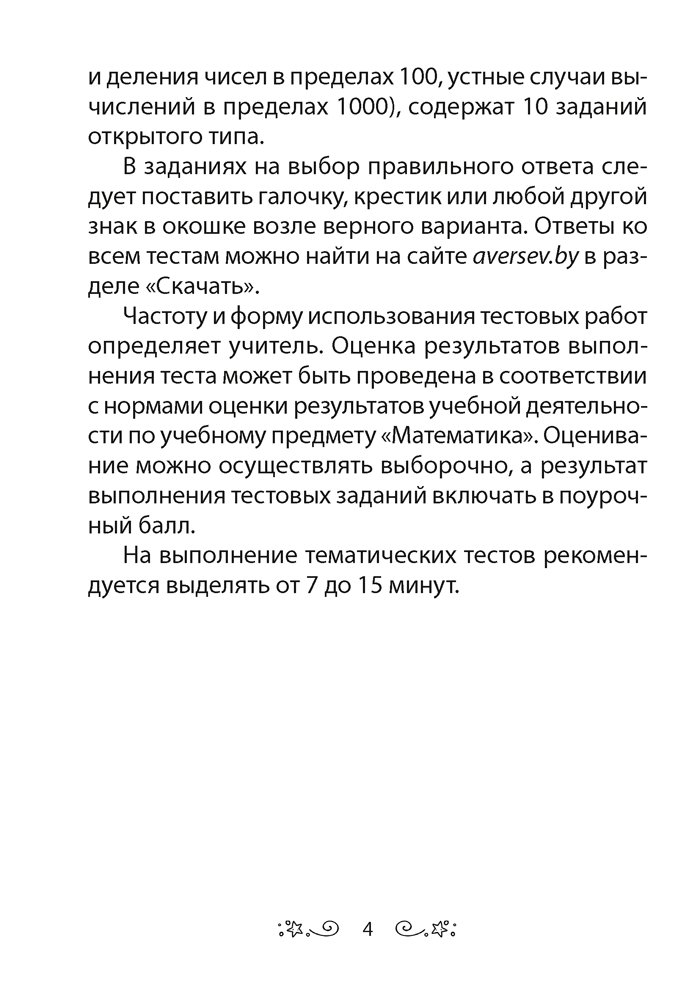 и деления чисел в пределах 100, устные случаи вычислений в пределах 1000), содержат 10 заданий открытого типа.

В заданиях на выбор правильного ответа следует поставить галочку, крестик или любой другой знак в окошке возле верного варианта. Ответы ко всем тестам можно найти на сайте aversev.by в разделе «Скачать».

Частоту и форму использования тестовых работ определяет учитель. Оценка результатов выполнения теста может быть проведена в соответствии с нормами оценки результатов учебной деятельности по учебному предмету «Математика». Оценивание можно осуществлять выборочно, а результат выполнения тестовых заданий включать в поурочный балл.

На выполнение тематических тестов рекомендуется выделять от 7 до 15 минут.

4